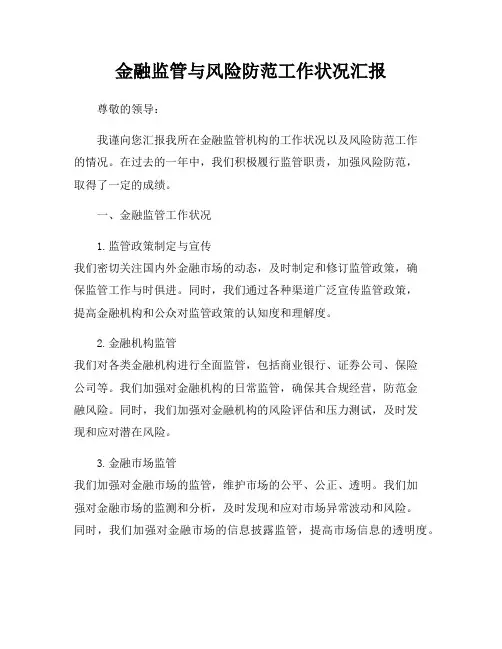 金融监管与风险防范工作状况汇报

尊敬的领导：

我谨向您汇报我所在金融监管机构的工作状况以及风险防范工作的情况。在过去的一年中，我们积极履行监管职责，加强风险防范，取得了一定的成绩。

一、金融监管工作状况

1. 监管政策制定与宣传
我们密切关注国内外金融市场的动态，及时制定和修订监管政策，确保监管工作与时俱进。同时，我们通过各种渠道广泛宣传监管政策，提高金融机构和公众对监管政策的认知度和理解度。

2. 金融机构监管
我们对各类金融机构进行全面监管，包括商业银行、证券公司、保险公司等。我们加强对金融机构的日常监管，确保其合规经营，防范金融风险。同时，我们加强对金融机构的风险评估和压力测试，及时发现和应对潜在风险。

3. 金融市场监管
我们加强对金融市场的监管，维护市场的公平、公正、透明。我们加强对金融市场的监测和分析，及时发现和应对市场异常波动和风险。同时，我们加强对金融市场的信息披露监管，提高市场信息的透明度。